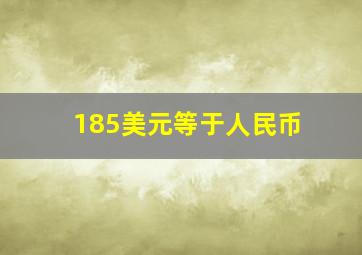 185美元等于人民币